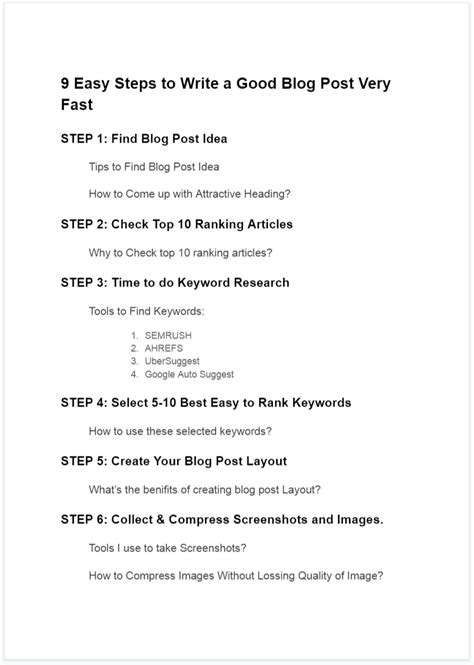 9 Easy Steps to Write a Good Blog Post Very Fast

STEP 1: Find Blog Post Idea

Tips to Find Blog Post Idea

How to Come up with Attractive Heading?

STEP 2: Check Top 10 Ranking Articles

Why to Check top 10 ranking articles?

STEP 3: Time to do Keyword Research

Tools to Find Keywords:

1. SEMRUSH
2. AHREFS
3. UberSuggest
4. Google Auto Suggest

STEP 4: Select 5-10 Best Easy to Rank Keywords

How to use these selected keywords?

STEP 5: Create Your Blog Post Layout

What's the benifits of creating blog post Layout?

STEP 6: Collect & Compress Screenshots and Images.

Tools I use to take Screenshots?

How to Compress Images Without Lossing Quality of Image?